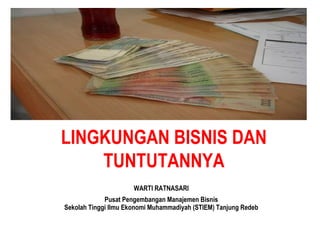 LINGKUNGAN BISNIS DAN TUNTUTANNYA

WARTI RATNASARI

Pusat Pengembangan Manajemen Bisnis
Sekolah Tinggi Ilmu Ekonomi Muhammadiyah (STIEM) Tanjung Redeb